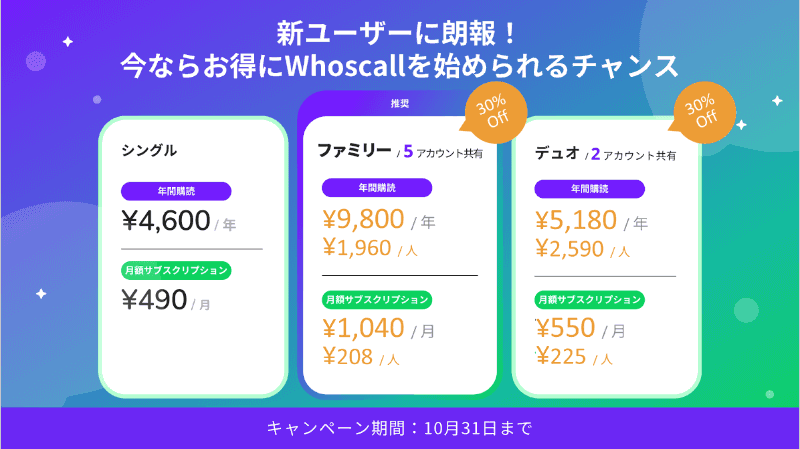 新ユーザーに朗報！
今ならお得にWhoscallを始められるチャンス

シングル

年間購読
¥4,600 / 年

月額サブスクリプション
¥490 / 月

推奨

30% Off

ファミリー / 5 アカウント共有

年間購読
¥9,800 / 年
¥1,960 / 人

月額サブスクリプション
¥1,040 / 月
¥208 / 人

30% Off

デュオ / 2 アカウント共有

年間購読
¥5,180 / 年
¥2,590 / 人

月額サブスクリプション
¥550 / 月
¥225 / 人

キャンペーン期間：10月31日まで